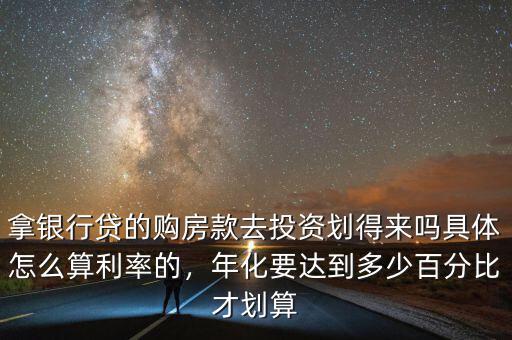 拿银行贷的购房款去投资划得来吗具体怎么算利率的，年化要达到多少百分比才划算